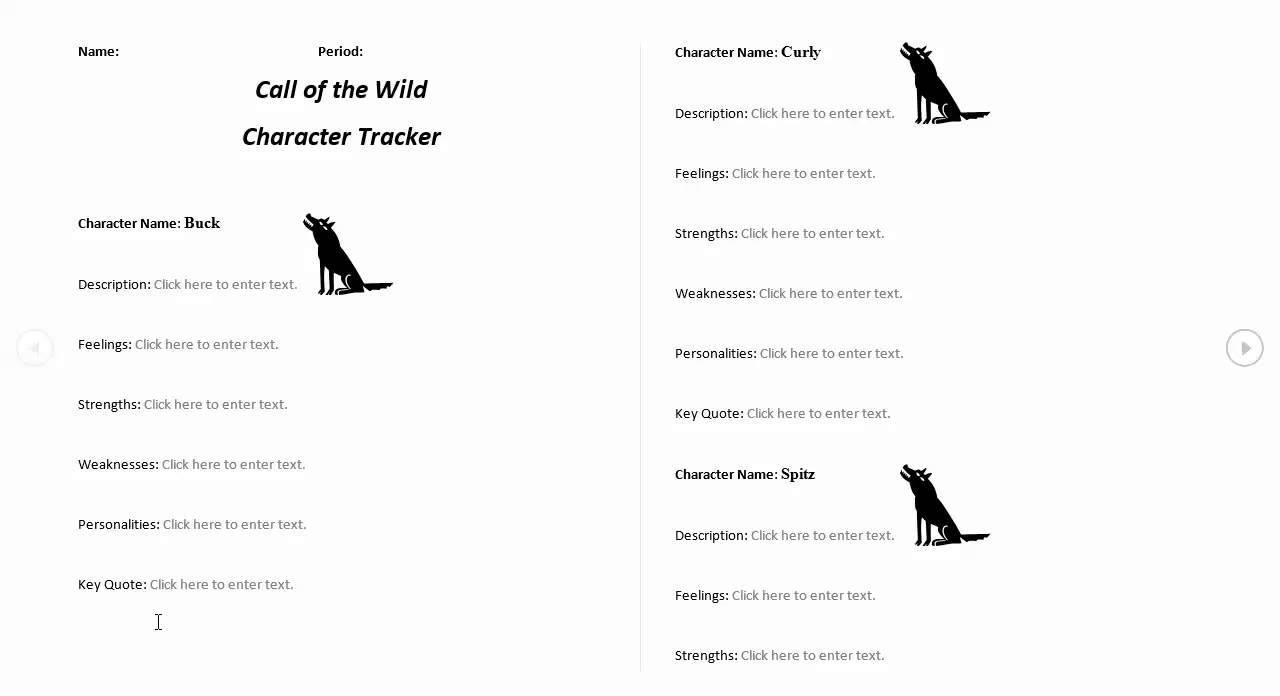 Name: Period:

Call of the Wild

Character Tracker

Character Name: Buck

Description: Click here to enter text.

Feelings: Click here to enter text.

Strengths: Click here to enter text.

Weaknesses: Click here to enter text.

Personalities: Click here to enter text.

Key Quote: Click here to enter text.

Character Name: Curly

Description: Click here to enter text.

Feelings: Click here to enter text.

Strengths: Click here to enter text.

Weaknesses: Click here to enter text.

Personalities: Click here to enter text.

Key Quote: Click here to enter text.

Character Name: Spitz

Description: Click here to enter text.

Feelings: Click here to enter text.

Strengths: Click here to enter text.